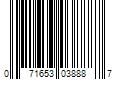 0 71653 03888 7